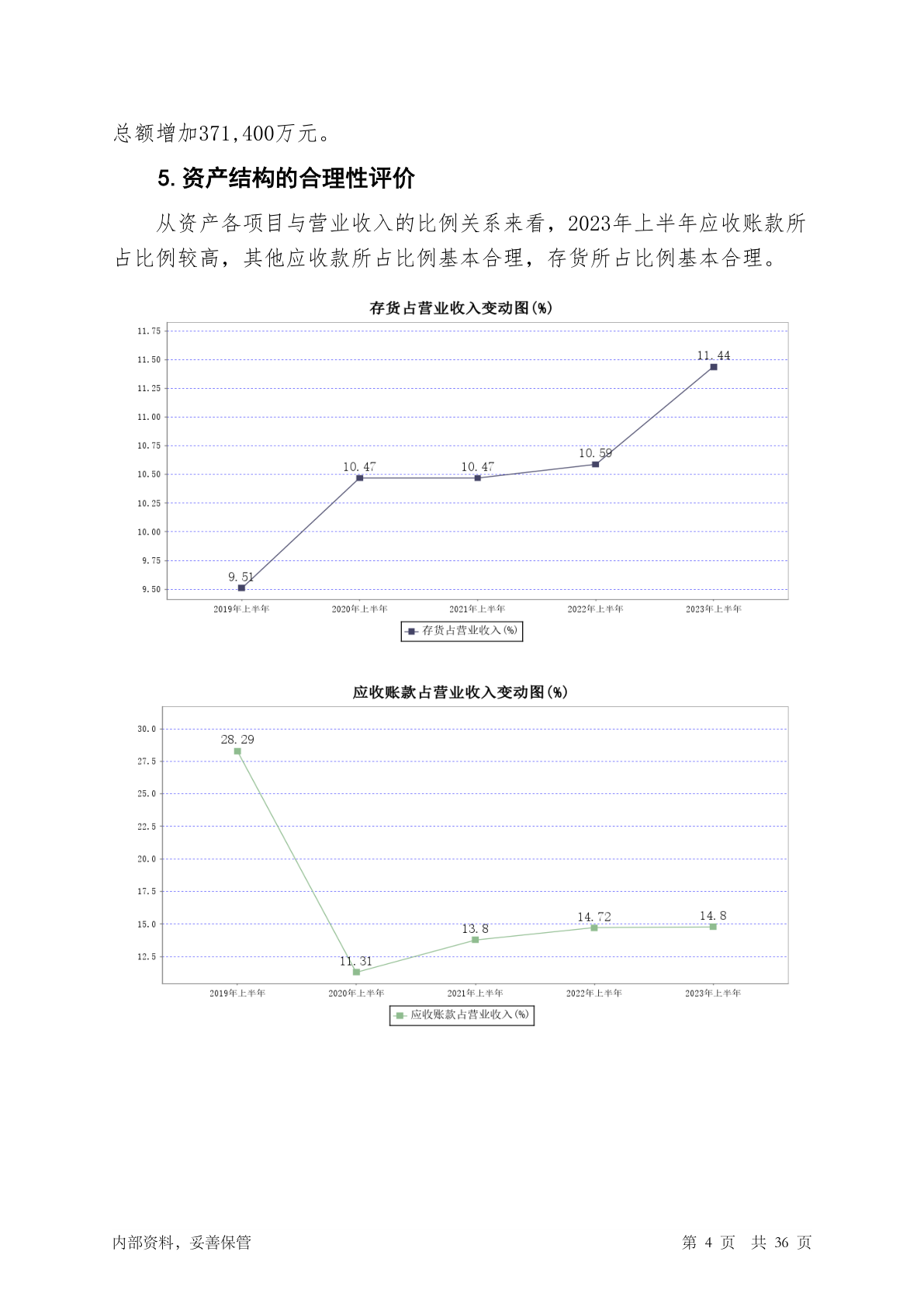 总额增加371,400万元。

5. 资产结构的合理性评价

从资产各项目与营业收入的比例关系来看，2023年上半年应收账款所占比例较高，其他应收款所占比例基本合理，存货所占比例基本合理。

存货占营业收入变动图(%)

11.75
11.50
11.25
11.00
10.75
10.50
10.25
10.00
9.75
9.50

9.51
10.47
10.47
10.59
11.44

2019年上半年 2020年上半年 2021年上半年 2022年上半年 2023年上半年

存货占营业收入(%)

应收账款占营业收入变动图(%)

30.0
27.5
25.0
22.5
20.0
17.5
15.0
12.5

28.29
11.31
13.8
14.72
14.8

2019年上半年 2020年上半年 2021年上半年 2022年上半年 2023年上半年

应收账款占营业收入(%)

内部资料，妥善保管 第 4 页 共 36 页